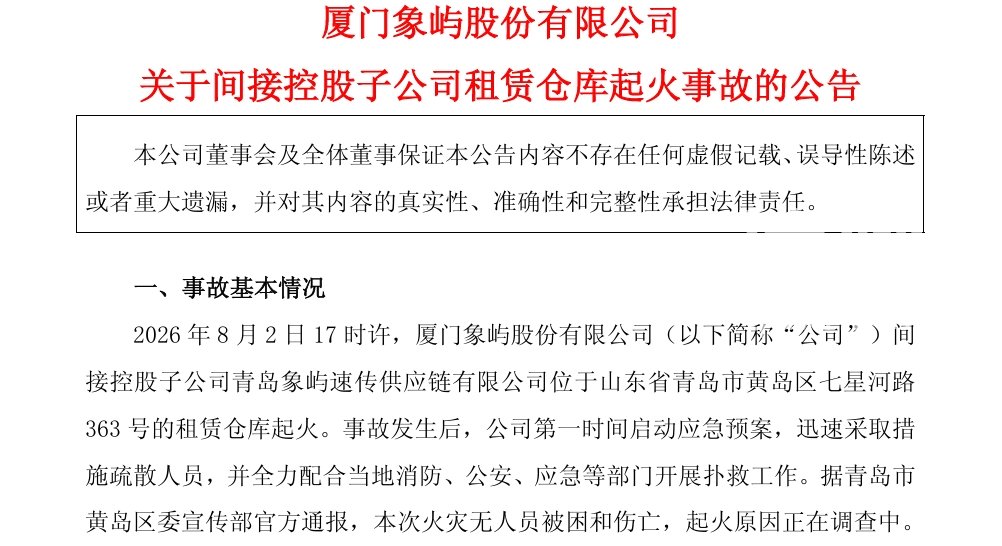 厦门象屿股份有限公司

关于间接控股子公司租赁仓库起火事故的公告

本公司董事会及全体董事保证本公告内容不存在任何虚假记载、误导性陈述或者重大遗漏，并对其内容的真实性、准确性和完整性承担法律责任。

一、事故基本情况

2026年8月2日17时许，厦门象屿股份有限公司（以下简称“公司”）间接控股子公司青岛象屿速传供应链有限公司位于山东省青岛市黄岛区七星河路363号的租赁仓库起火。事故发生后，公司第一时间启动应急预案，迅速采取措施疏散人员，并全力配合当地消防、公安、应急等部门开展扑救工作。据青岛市黄岛区委宣传部官方通报，本次火灾无人员被困和伤亡，起火原因正在调查中。